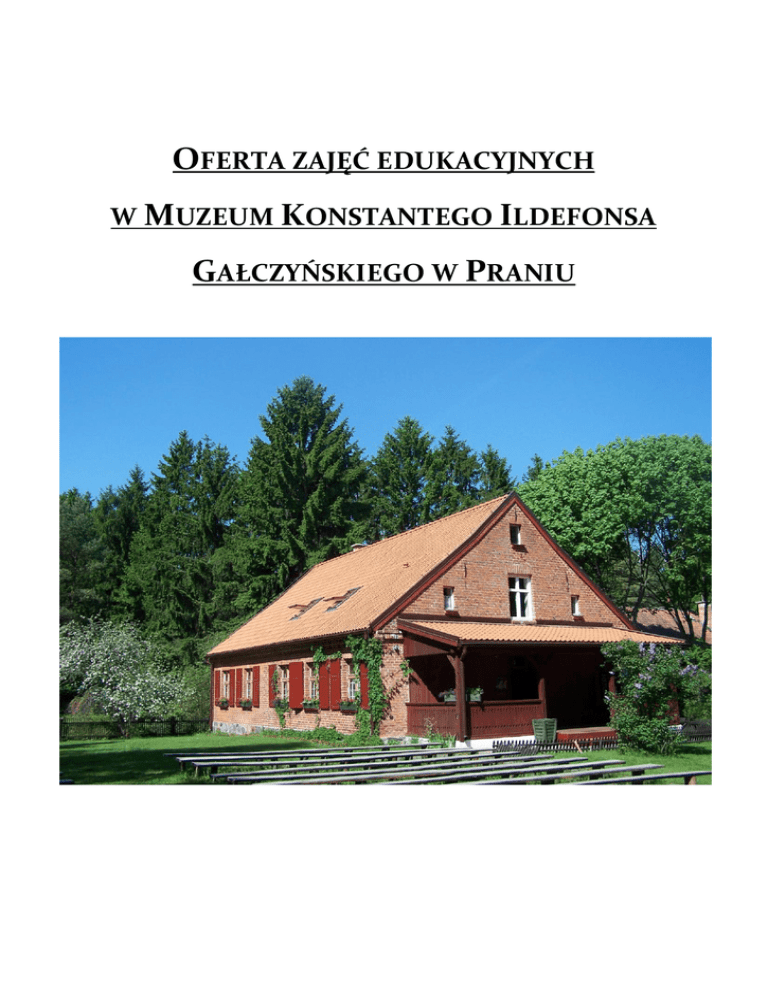 OFERTA ZAJĘĆ EDUKACYJNYCH

W MUZEUM KONSTANTEGO ILDEFONSA

GAŁCZYŃSKIEGO W PRANIU